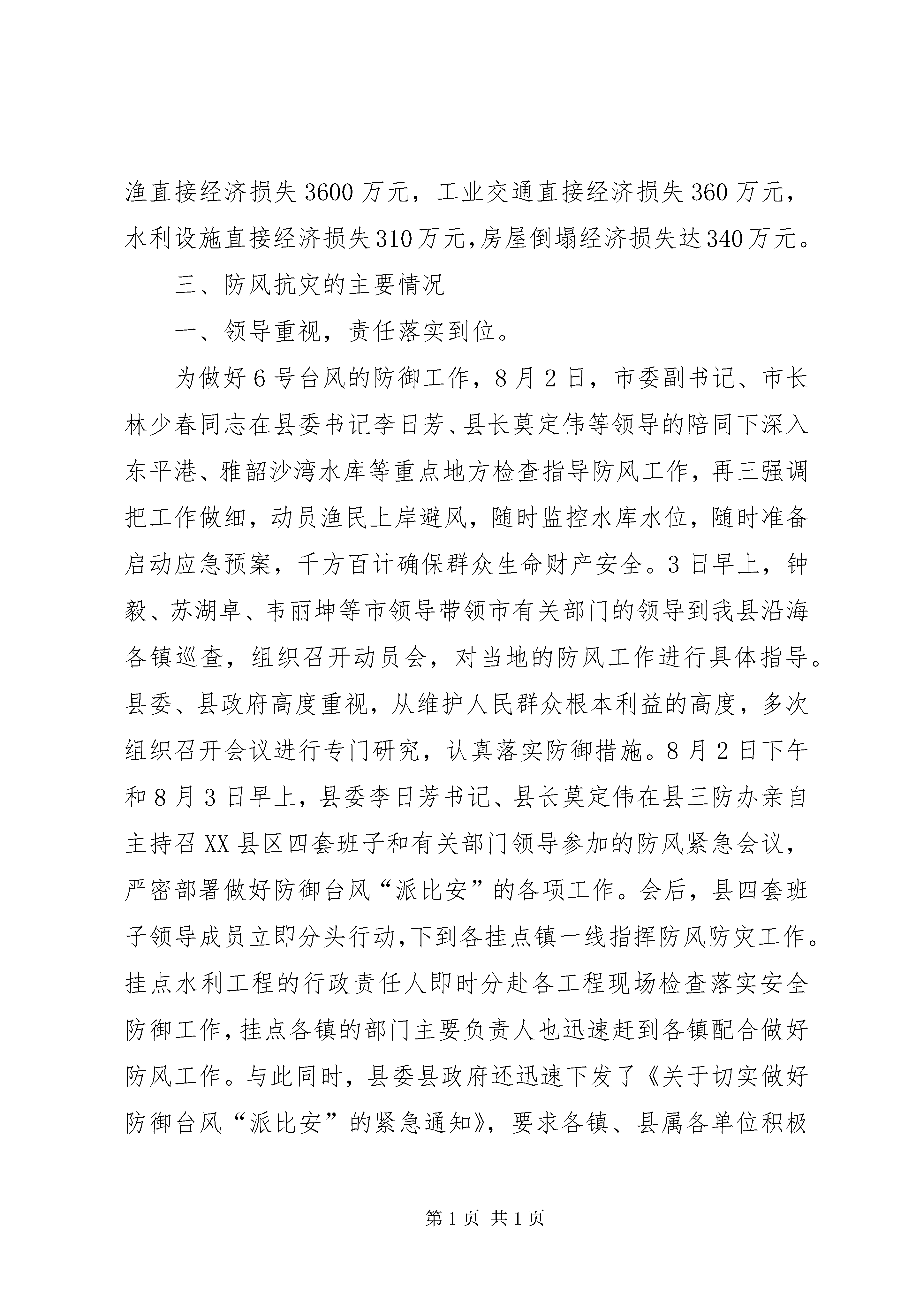 渔直接经济损失3600万元，工业交通直接经济损失360万元，水利设施直接经济损失310万元,房屋倒塌经济损失达340万元。

三、防风抗灾的主要情况

一、领导重视，责任落实到位。

为做好6号台风的防御工作，8月2日，市委副书记、市长林少春同志在县委书记李日芳、县长莫定伟等领导的陪同下深入东平港、雅韶沙湾水库等重点地方检查指导防风工作，再三强调把工作做细，动员渔民上岸避风，随时监控水库水位，随时准备启动应急预案，千方百计确保群众生命财产安全。3日早上，钟毅、苏湖卓、韦丽坤等市领导带领市有关部门的领导到我县沿海各镇巡查，组织召开动员会，对当地的防风工作进行具体指导。县委、县政府高度重视，从维护人民群众根本利益的高度，多次组织召开会议进行专门研究，认真落实防御措施。8月2日下午和8月3日早上，县委李日芳书记、县长莫定伟在县三防办亲自主持召XX县区四套班子和有关部门领导参加的防风紧急会议，严密部署做好防御台风“派比安”的各项工作。会后，县四套班子领导成员立即分头行动,下到各挂点镇一线指挥防风防灾工作。挂点水利工程的行政责任人即时分赴各工程现场检查落实安全防御工作,挂点各镇的部门主要负责人也迅速赶到各镇配合做好防风工作。与此同时，县委县政府还迅速下发了《关于切实做好防御台风“派比安”的紧急通知》，要求各镇、县属各单位积极

第1页 共1页